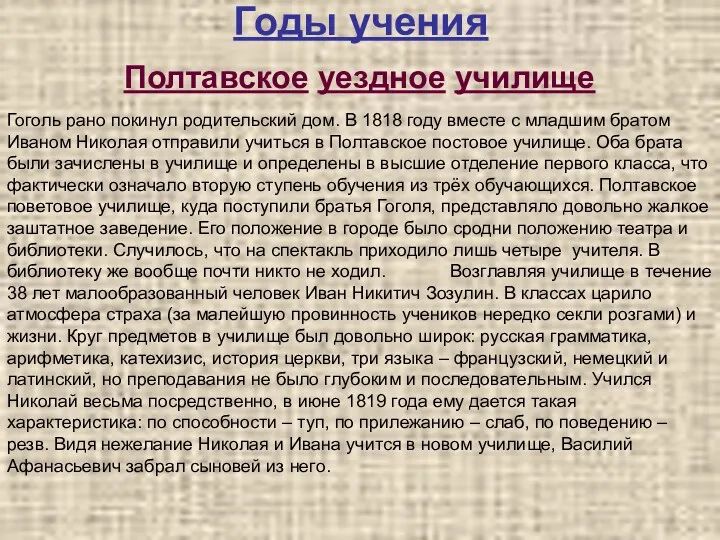 Годы учения

Полтавское уездное училище

Гоголь рано покинул родительский дом. В 1818 году вместе с младшим братом Иваном Николая отправили учиться в Полтавское постовое училище. Оба брата были зачислены в училище и определены в высшие отделение первого класса, что фактически означало вторую ступень обучения из трёх обучающихся. Полтавское поветовое училище, куда поступили братья Гоголя, представляло довольно жалкое заштатное заведение. Его положение в городе было сродни положению театра и библиотеки. Случилось, что на спектакль приходило лишь четыре учителя. В библиотеку же вообще почти никто не ходил. Возглавляя училище в течение 38 лет малообразованный человек Иван Никитич Зозулин. В классах царило атмосфера страха (за малейшую провинность учеников нередко секли розгами) и жизни. Круг предметов в училище был довольно широк: русская грамматика, арифметика, катехизис, история церкви, три языка – французский, немецкий и латинский, но преподавания не было глубоким и последовательным. Учился Николай весьма посредственно, в июне 1819 года ему дается такая характеристика: по способности – туп, по прилежанию – слаб, по поведению – резв. Видя нежелание Николая и Ивана учится в новом училище, Василий Афанасьевич забрал сыновей из него.